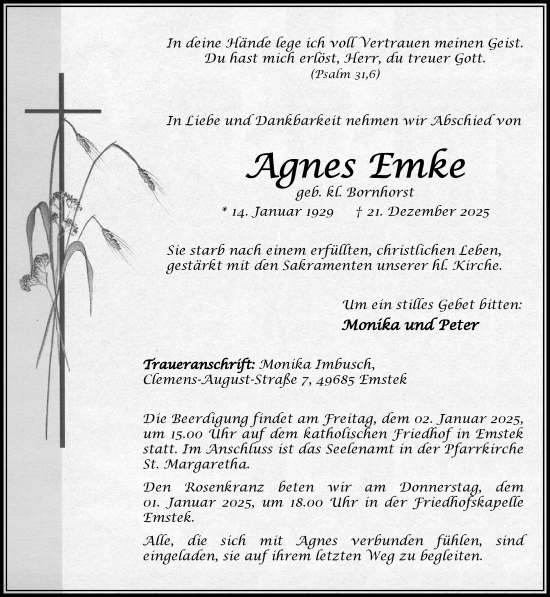 In deine Hände lege ich voll Vertrauen meinen Geist.
Du hast mich erlöst, Herr, du treuer Gott.
(Psalm 31,6)

In Liebe und Dankbarkeit nehmen wir Abschied von

Agnes Emke
geb. kl. Bornhorst
* 14. Januar 1929 † 21. Dezember 2025

Sie starb nach einem erfüllten, christlichen Leben, gestärkt mit den Sakramenten unserer hl. Kirche.

Um ein stilles Gebet bitten:
Monika und Peter

Traueranschrift: Monika Imbusch,
Clemens-August-Straße 7, 49685 Emstek

Die Beerdigung findet am Freitag, dem 02. Januar 2025, um 15.00 Uhr auf dem katholischen Friedhof in Emstek statt. Im Anschluss ist das Seelenamt in der Pfarrkirche St. Margaretha.

Den Rosenkranz beten wir am Donnerstag, dem 01. Januar 2025, um 18.00 Uhr in der Friedhofskapelle Emstek.

Alle, die sich mit Agnes verbunden fühlen, sind eingeladen, sie auf ihrem letzten Weg zu begleiten.